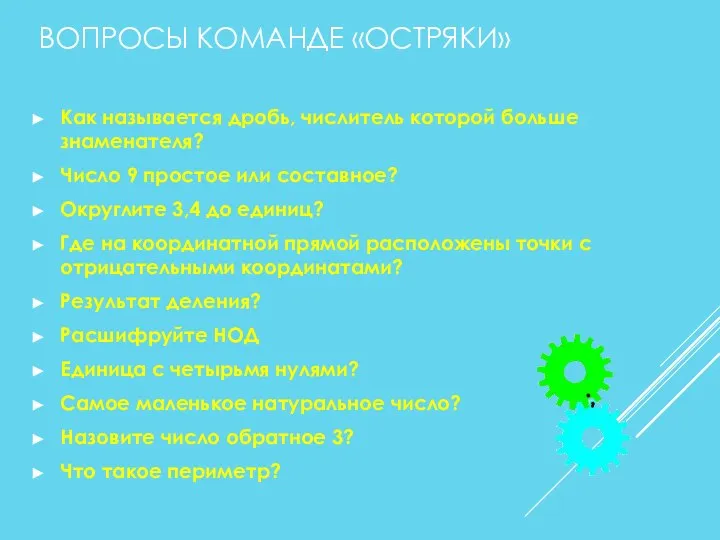 ВОПРОСЫ КОМАНДЕ «ОСТРЯКИ»

► Как называется дробь, числитель которой больше знаменателя?
► Число 9 простое или составное?
► Округлите 3,4 до единиц?
► Где на координатной прямой расположены точки с отрицательными координатами?
► Результат деления?
► Расшифруйте НОД
► Единица с четырьмя нулями?
► Самое маленькое натуральное число?
► Назовите число обратное 3?
► Что такое периметр?